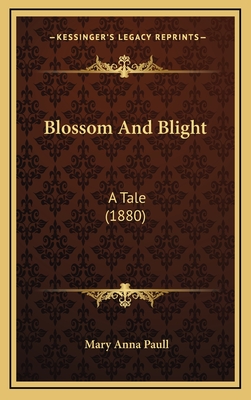 —KESSINGER'S LEGACY REPRINTS—

Blossom And Blight

A Tale
(1880)

Mary Anna Paull